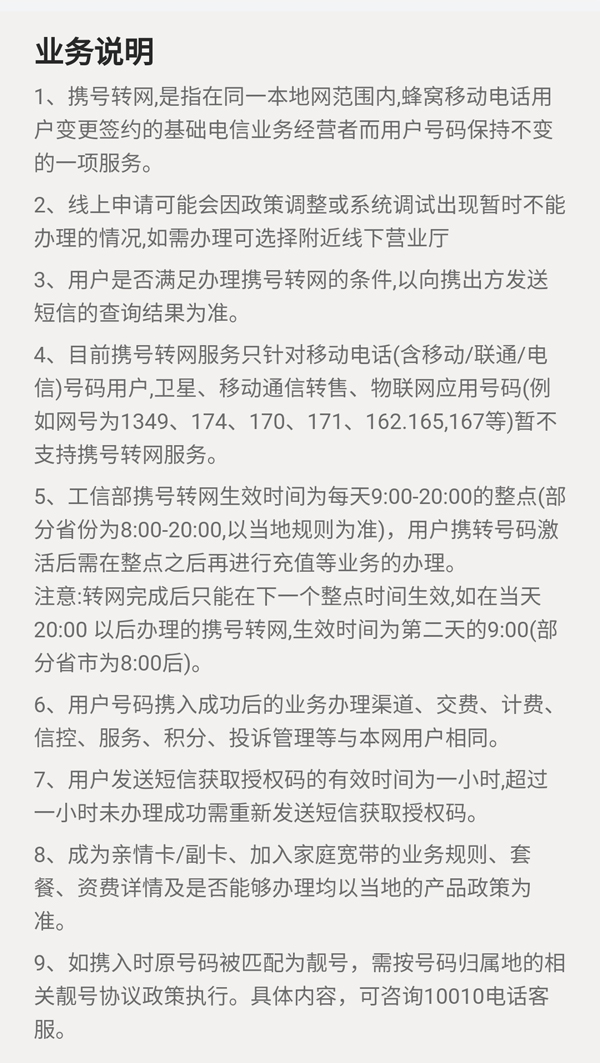 业务说明

1、携号转网,是指在同一本地网范围内,蜂窝移动电话用户变更签约的基础电信业务经营者而用户号码保持不变的一项服务。

2、线上申请可能会因政策调整或系统调试出现暂时不能办理的情况,如需办理可选择附近线下营业厅

3、用户是否满足办理携号转网的条件,以向携出方发送短信的查询结果为准。

4、目前携号转网服务只针对移动电话(含移动/联通/电信)号码用户,卫星、移动通信转售、物联网应用号码(例如网号为1349、174、170、171、162.165,167等)暂不支持携号转网服务。

5、工信部携号转网生效时间为每天9:00-20:00的整点(部分省份为8:00-20:00,以当地规则为准),用户携转号码激活后需在整点之后再进行充值等业务的办理。
注意:转网完成后只能在下一个整点时间生效,如在当天20:00 以后办理的携号转网,生效时间为第二天的9:00(部分省市为8:00后)。

6、用户号码携入成功后的业务办理渠道、交费、计费、信控、服务、积分、投诉管理等与本网用户相同。

7、用户发送短信获取授权码的有效时间为一小时,超过一小时未办理成功需重新发送短信获取授权码。

8、成为亲情卡/副卡、加入家庭宽带的业务规则、套餐、资费详情及是否能够办理均以当地的产品政策为准。

9、如携入时原号码被匹配为靓号，需按号码归属地的相关靓号协议政策执行。具体内容，可咨询10010电话客服。